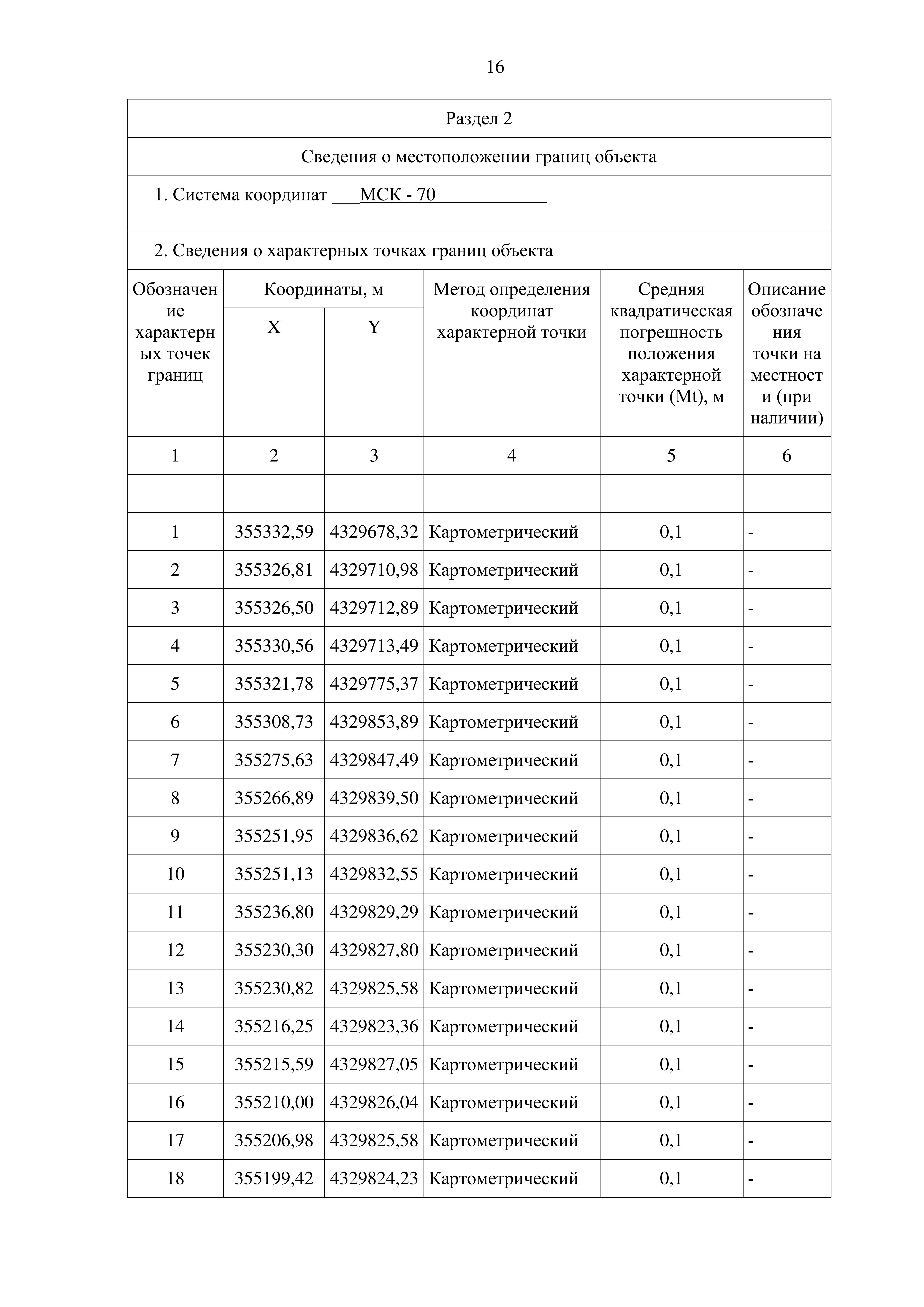 16

Раздел 2

Сведения о местоположении границ объекта

1. Система координат ___МСК - 70____________

2. Сведения о характерных точках границ объекта

| Обозначение характерных точек границ | Координаты, м X | Координаты, м Y | Метод определения координат характерной точки | Средняя квадратическая погрешность положения характерной точки (Mt), м | Описание обозначения точки на местности (при наличии) |
|---|---|---|---|---|---|
| 1 | 2 | 3 | 4 | 5 | 6 |
| | | | | | |
| 1 | 355332,59 | 4329678,32 | Картометрический | 0,1 | - |
| 2 | 355326,81 | 4329710,98 | Картометрический | 0,1 | - |
| 3 | 355326,50 | 4329712,89 | Картометрический | 0,1 | - |
| 4 | 355330,56 | 4329713,49 | Картометрический | 0,1 | - |
| 5 | 355321,78 | 4329775,37 | Картометрический | 0,1 | - |
| 6 | 355308,73 | 4329853,89 | Картометрический | 0,1 | - |
| 7 | 355275,63 | 4329847,49 | Картометрический | 0,1 | - |
| 8 | 355266,89 | 4329839,50 | Картометрический | 0,1 | - |
| 9 | 355251,95 | 4329836,62 | Картометрический | 0,1 | - |
| 10 | 355251,13 | 4329832,55 | Картометрический | 0,1 | - |
| 11 | 355236,80 | 4329829,29 | Картометрический | 0,1 | - |
| 12 | 355230,30 | 4329827,80 | Картометрический | 0,1 | - |
| 13 | 355230,82 | 4329825,58 | Картометрический | 0,1 | - |
| 14 | 355216,25 | 4329823,36 | Картометрический | 0,1 | - |
| 15 | 355215,59 | 4329827,05 | Картометрический | 0,1 | - |
| 16 | 355210,00 | 4329826,04 | Картометрический | 0,1 | - |
| 17 | 355206,98 | 4329825,58 | Картометрический | 0,1 | - |
| 18 | 355199,42 | 4329824,23 | Картометрический | 0,1 | - |